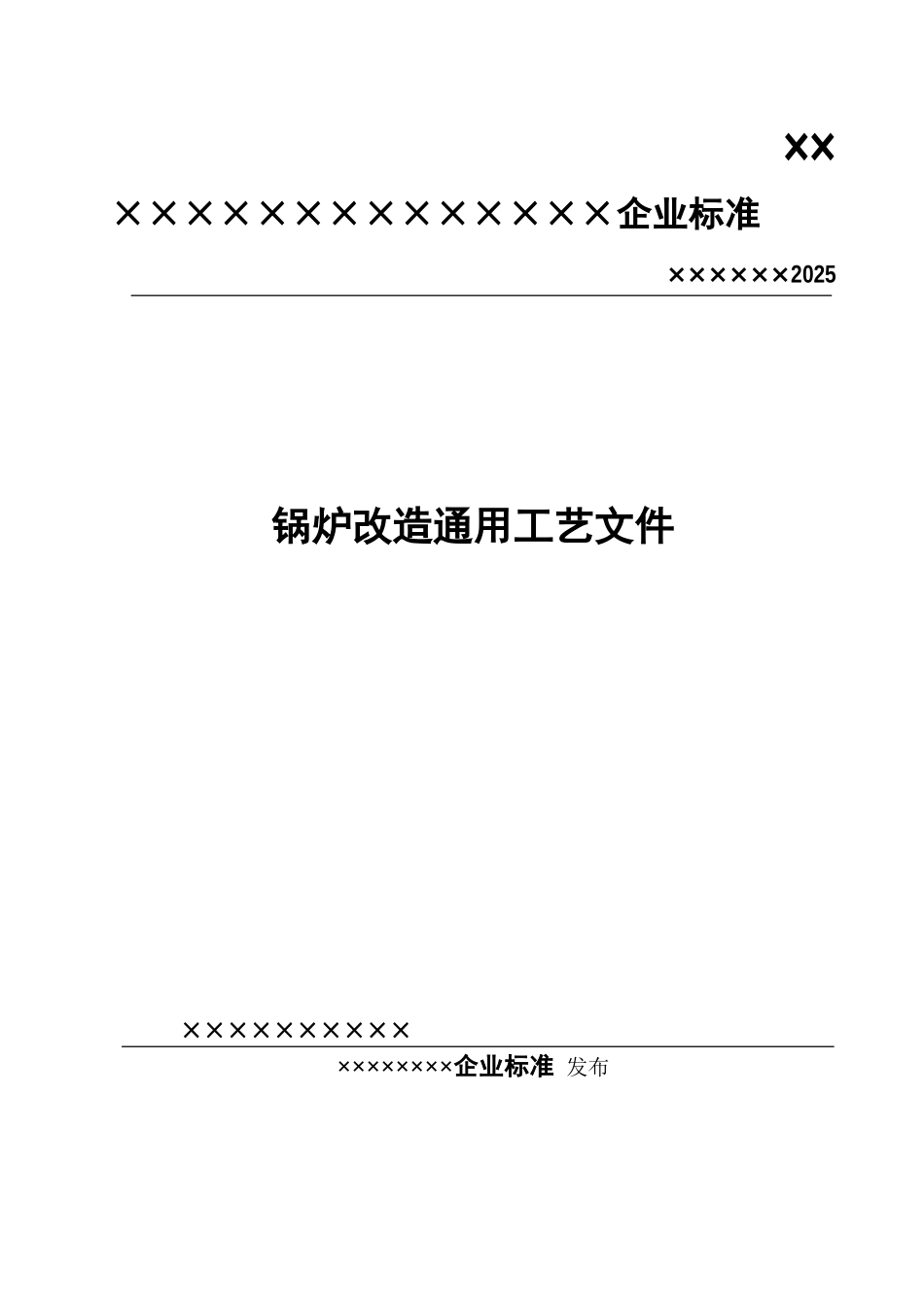 ××

××××××××××××××企业标准

××××××2025

锅炉改造通用工艺文件

××××××××××

××××××××企业标准 发布